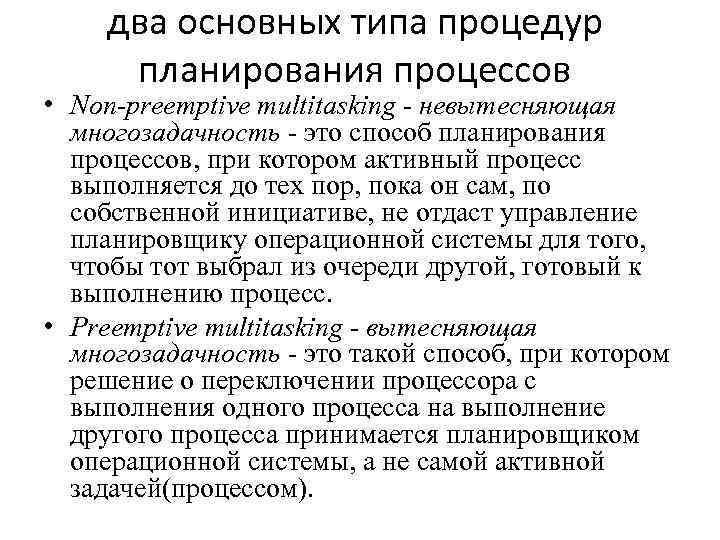 два основных типа процедур планирования процессов

• Non-preemptive multitasking - невытесняющая многозадачность - это способ планирования процессов, при котором активный процесс выполняется до тех пор, пока он сам, по собственной инициативе, не отдаст управление планировщику операционной системы для того, чтобы тот выбрал из очереди другой, готовый к выполнению процесс.

• Preemptive multitasking - вытесняющая многозадачность - это такой способ, при котором решение о переключении процессора с выполнения одного процесса на выполнение другого процесса принимается планировщиком операционной системы, а не самой активной задачей(процессом).